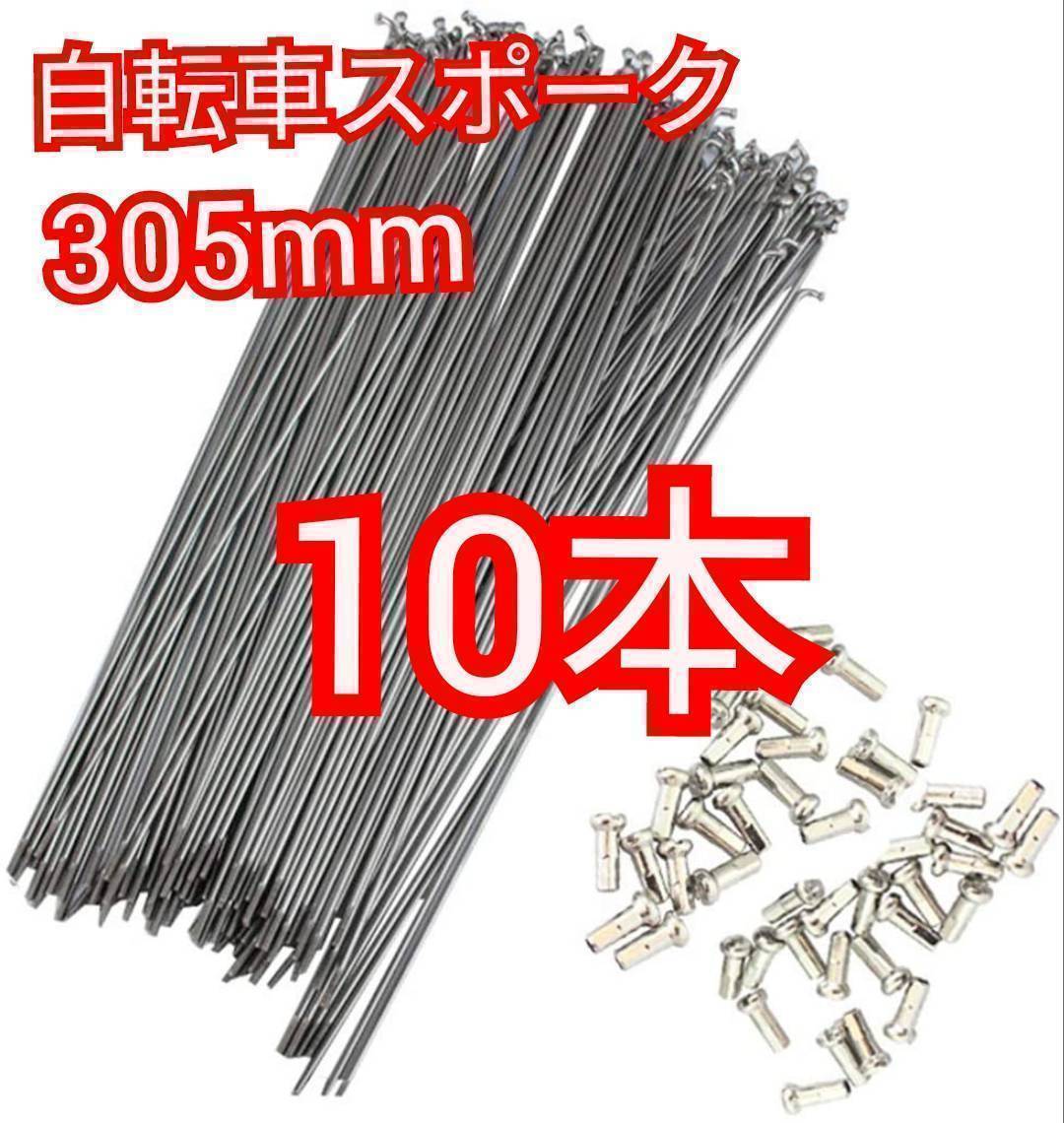 自転車スポーク
305mm

10本